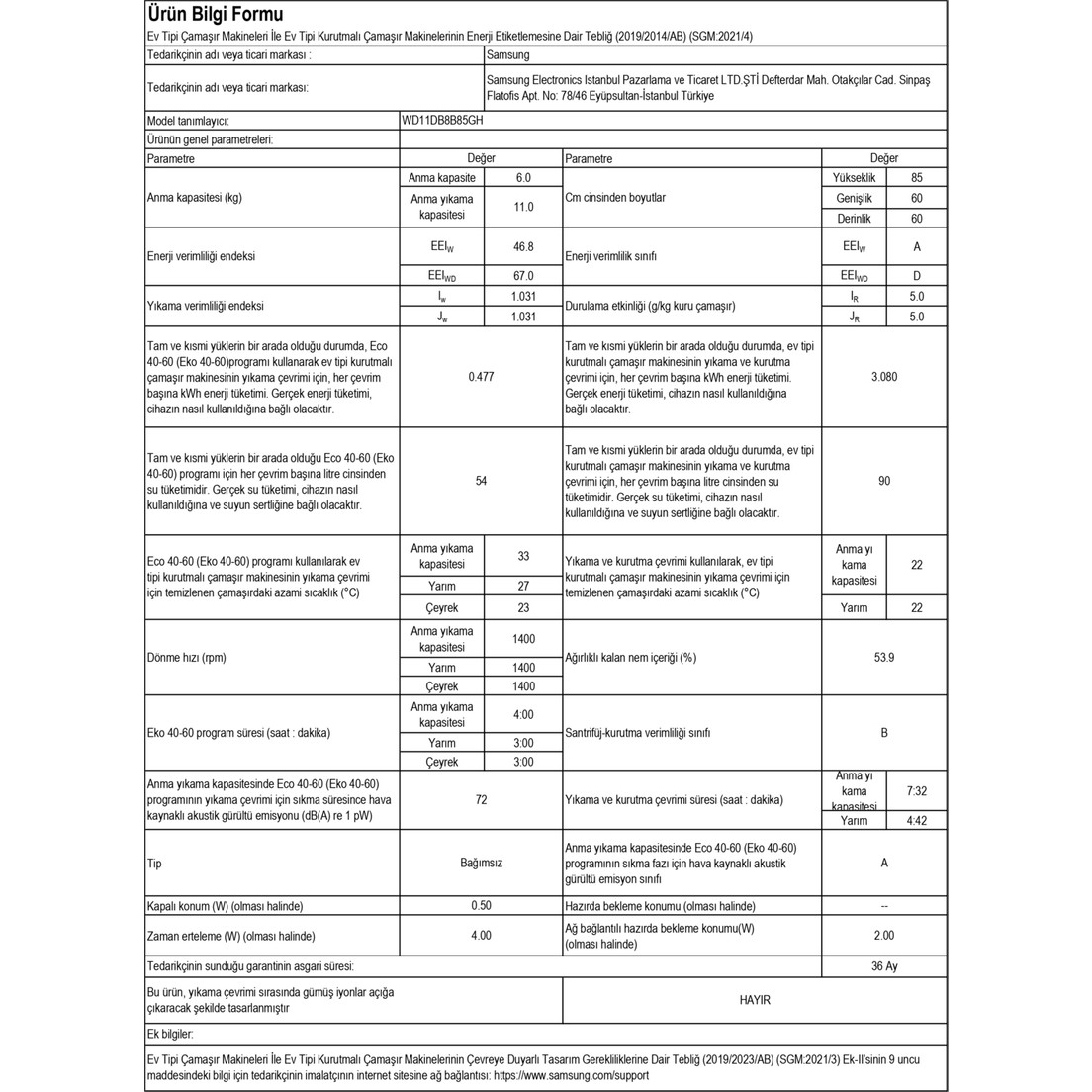 Ürün Bilgi Formu

Ev Tipi Çamaşır Makineleri İle Ev Tipi Kurutmalı Çamaşır Makinelerinin Enerji Etiketlemesine Dair Tebliğ (2019/2014/AB) (SGM:2021/4)

| Tedarikçinin adı veya ticari markası : | Samsung |
|---|---|
| Tedarikçinin adı veya ticari markası: | Samsung Electronics Istanbul Pazarlama ve Ticaret LTD.ŞTİ Defterdar Mah. Otakçılar Cad. Sinpaş Flatofis Apt. No: 78/46 Eyüpsultan-İstanbul Türkiye |
| Model tanımlayıcı: | WD11DB8B85GH |
| Ürünün genel parametreleri: | |

| Parametre | Değer | | Parametre | Değer | |
|---|---|---|---|---|---|
| Anma kapasitesi (kg) | Anma kapasite | 6.0 | Cm cinsinden boyutlar | Yükseklik | 85 |
| | Anma yıkama kapasitesi | 11.0 | | Genişlik | 60 |
| | | | | Derinlik | 60 |
| Enerji verimliliği endeksi | $EEI_W$ | 46.8 | Enerji verimlilik sınıfı | $EEI_W$ | A |
| | $EEI_{WD}$ | 67.0 | | $EEI_{WD}$ | D |
| Yıkama verimliliği endeksi | $I_w$ | 1.031 | Durulama etkinliği (g/kg kuru çamaşır) | $I_R$ | 5.0 |
| | $J_w$ | 1.031 | | $J_R$ | 5.0 |
| Tam ve kısmi yüklerin bir arada olduğu durumda, Eco 40-60 (Eko 40-60)programı kullanarak ev tipi kurutmalı çamaşır makinesinin yıkama çevrimi için, her çevrim başına kWh enerji tüketimi. Gerçek enerji tüketimi, cihazın nasıl kullanıldığına bağlı olacaktır. | 0.477 | | Tam ve kısmi yüklerin bir arada olduğu durumda, ev tipi kurutmalı çamaşır makinesinin yıkama ve kurutma çevrimi için, her çevrim başına kWh enerji tüketimi. Gerçek enerji tüketimi, cihazın nasıl kullanıldığına bağlı olacaktır. | 3.080 | |
| Tam ve kısmi yüklerin bir arada olduğu Eco 40-60 (Eko 40-60) programı için her çevrim başına litre cinsinden su tüketimidir. Gerçek su tüketimi, cihazın nasıl kullanıldığına ve suyun sertliğine bağlı olacaktır. | 54 | | Tam ve kısmi yüklerin bir arada olduğu durumda, ev tipi kurutmalı çamaşır makinesinin yıkama ve kurutma çevrimi için, her çevrim başına litre cinsinden su tüketimidir. Gerçek su tüketimi, cihazın nasıl kullanıldığına ve suyun sertliğine bağlı olacaktır. | 90 | |
| Eco 40-60 (Eko 40-60) programı kullanılarak ev tipi kurutmalı çamaşır makinesinin yıkama çevrimi için temizlenen çamaşırdaki azami sıcaklık (°C) | Anma yıkama kapasitesi | 33 | Yıkama ve kurutma çevrimi kullanılarak, ev tipi kurutmalı çamaşır makinesinin yıkama çevrimi için temizlenen çamaşırdaki azami sıcaklık (°C) | Anma yı kama kapasitesi | 22 |
| | Yarım | 27 | | Yarım | 22 |
| | Çeyrek | 23 | | | |
| Dönme hızı (rpm) | Anma yıkama kapasitesi | 1400 | Ağırlıklı kalan nem içeriği (%) | 53.9 | |
| | Yarım | 1400 | | | |
| | Çeyrek | 1400 | | | |
| Eko 40-60 program süresi (saat : dakika) | Anma yıkama kapasitesi | 4:00 | Santrifüj-kurutma verimliliği sınıfı | B | |
| | Yarım | 3:00 | | | |
| | Çeyrek | 3:00 | | | |
| Anma yıkama kapasitesinde Eco 40-60 (Eko 40-60) programının yıkama çevrimi için sıkma süresince hava kaynaklı akustik gürültü emisyonu (dB(A) re 1 pW) | 72 | | Yıkama ve kurutma çevrimi süresi (saat : dakika) | Anma yı kama kapasitesi | 7:32 |
| | | | | Yarım | 4:42 |
| Tip | Bağımsız | | Anma yıkama kapasitesinde Eco 40-60 (Eko 40-60) programının sıkma fazı için hava kaynaklı akustik gürültü emisyon sınıfı | A | |
| Kapalı konum (W) (olması halinde) | 0.50 | | Hazırda bekleme konumu (olması halinde) | -- | |
| Zaman erteleme (W) (olması halinde) | 4.00 | | Ağ bağlantılı hazırda bekleme konumu(W) (olması halinde) | 2.00 | |
| Tedarikçinin sunduğu garantinin asgari süresi: | | | | 36 Ay | |
| Bu ürün, yıkama çevrimi sırasında gümüş iyonlar açığa çıkaracak şekilde tasarlanmıştır | | | HAYIR | | |

Ek bilgiler:

Ev Tipi Çamaşır Makineleri İle Ev Tipi Kurutmalı Çamaşır Makinelerinin Çevreye Duyarlı Tasarım Gerekliliklerine Dair Tebliğ (2019/2023/AB) (SGM:2021/3) Ek-II'sinin 9 uncu maddesindeki bilgi için tedarikçinin imalatçının internet sitesine ağ bağlantısı: https://www.samsung.com/support